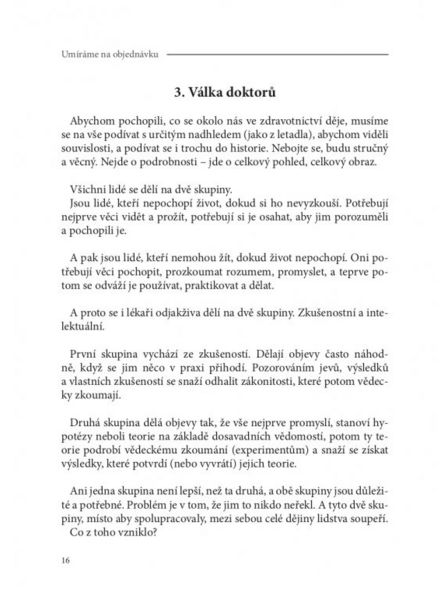 Umíráme na objednávku

3. Válka doktorů

Abychom pochopili, co se okolo nás ve zdravotnictví děje, musíme se na vše podívat s určitým nadhledem (jako z letadla), abychom viděli souvislosti, a podívat se i trochu do historie. Nebojte se, budu stručný a věcný. Nejde o podrobnosti – jde o celkový pohled, celkový obraz.

Všichni lidé se dělí na dvě skupiny.
Jsou lidé, kteří nepochopí život, dokud si ho nevyzkouší. Potřebují nejprve věci vidět a prožít, potřebují si je osahat, aby jim porozuměli a pochopili je.

A pak jsou lidé, kteří nemohou žít, dokud život nepochopí. Oni potřebují věci pochopit, prozkoumat rozumem, promyslet, a teprve potom se odváží je používat, praktikovat a dělat.

A proto se i lékaři odjakživa dělí na dvě skupiny. Zkušenostní a intelektuální.

První skupina vychází ze zkušeností. Dělají objevy často náhodně, když se jim něco v praxi přihodí. Pozorováním jevů, výsledků a vlastních zkušeností se snaží odhalit zákonitosti, které potom vědecky zkoumají.

Druhá skupina dělá objevy tak, že vše nejprve promyslí, stanoví hypotézy neboli teorie na základě dosavadních vědomostí, potom ty teorie podrobí vědeckému zkoumání (experimentům) a snaží se získat výsledky, které potvrdí (nebo vyvrátí) jejich teorie.

Ani jedna skupina není lepší, než ta druhá, a obě skupiny jsou důležité a potřebné. Problém je v tom, že jim to nikdo neřekl. A tyto dvě skupiny, místo aby spolupracovaly, mezi sebou celé dějiny lidstva soupeří.
Co z toho vzniklo?

16